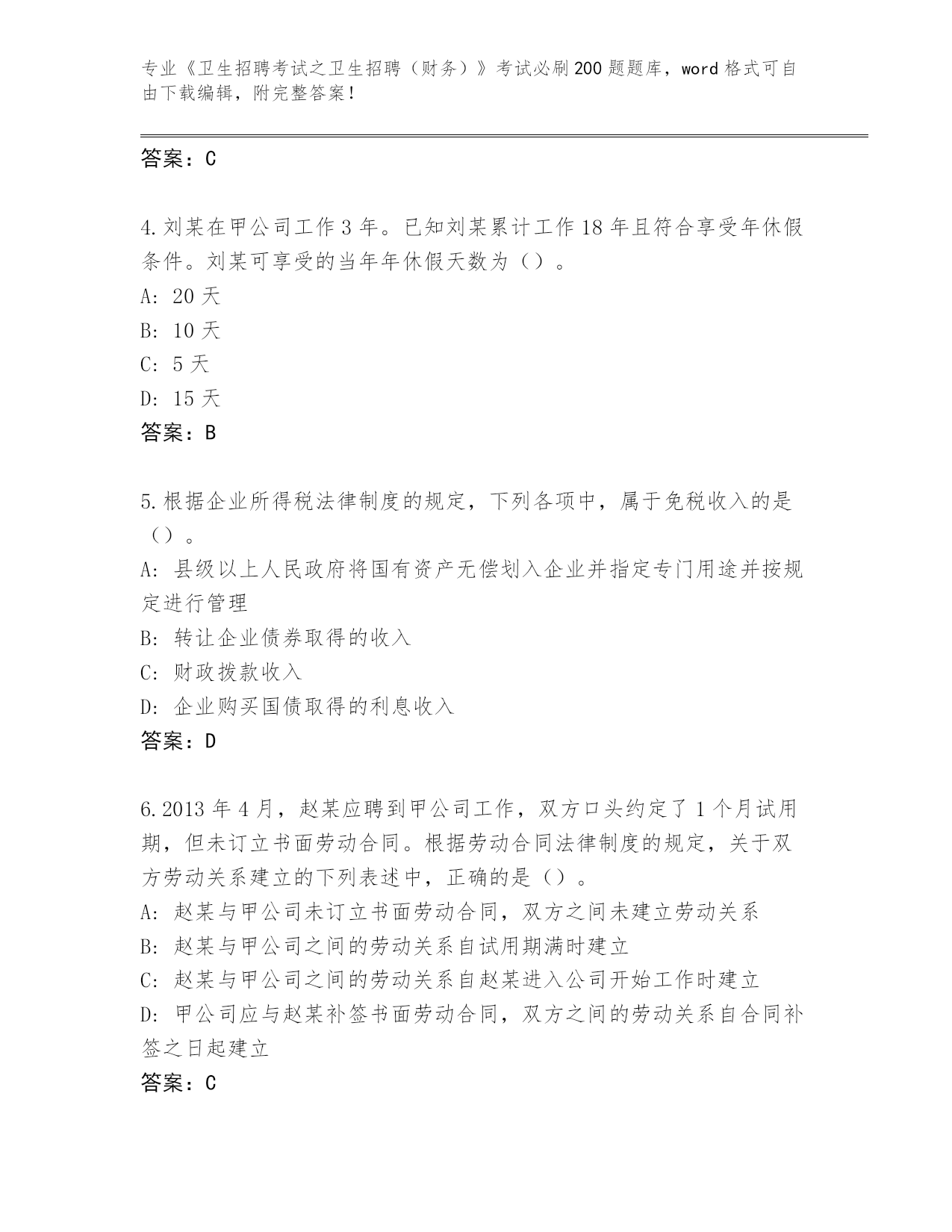 专业《卫生招聘考试之卫生招聘（财务）》考试必刷200题题库，word格式可自由下载编辑，附完整答案！

答案：C

4.刘某在甲公司工作3年。已知刘某累计工作18年且符合享受年休假条件。刘某可享受的当年年休假天数为（）。
A: 20天
B: 10天
C: 5天
D: 15天
答案：B

5.根据企业所得税法律制度的规定，下列各项中，属于免税收入的是（）。
A: 县级以上人民政府将国有资产无偿划入企业并指定专门用途并按规定进行管理
B: 转让企业债券取得的收入
C: 财政拨款收入
D: 企业购买国债取得的利息收入
答案：D

6.2013年4月，赵某应聘到甲公司工作，双方口头约定了1个月试用期，但未订立书面劳动合同。根据劳动合同法律制度的规定，关于双方劳动关系建立的下列表述中，正确的是（）。
A: 赵某与甲公司未订立书面劳动合同，双方之间未建立劳动关系
B: 赵某与甲公司之间的劳动关系自试用期满时建立
C: 赵某与甲公司之间的劳动关系自赵某进入公司开始工作时建立
D: 甲公司应与赵某补签书面劳动合同，双方之间的劳动关系自合同补签之日起建立
答案：C